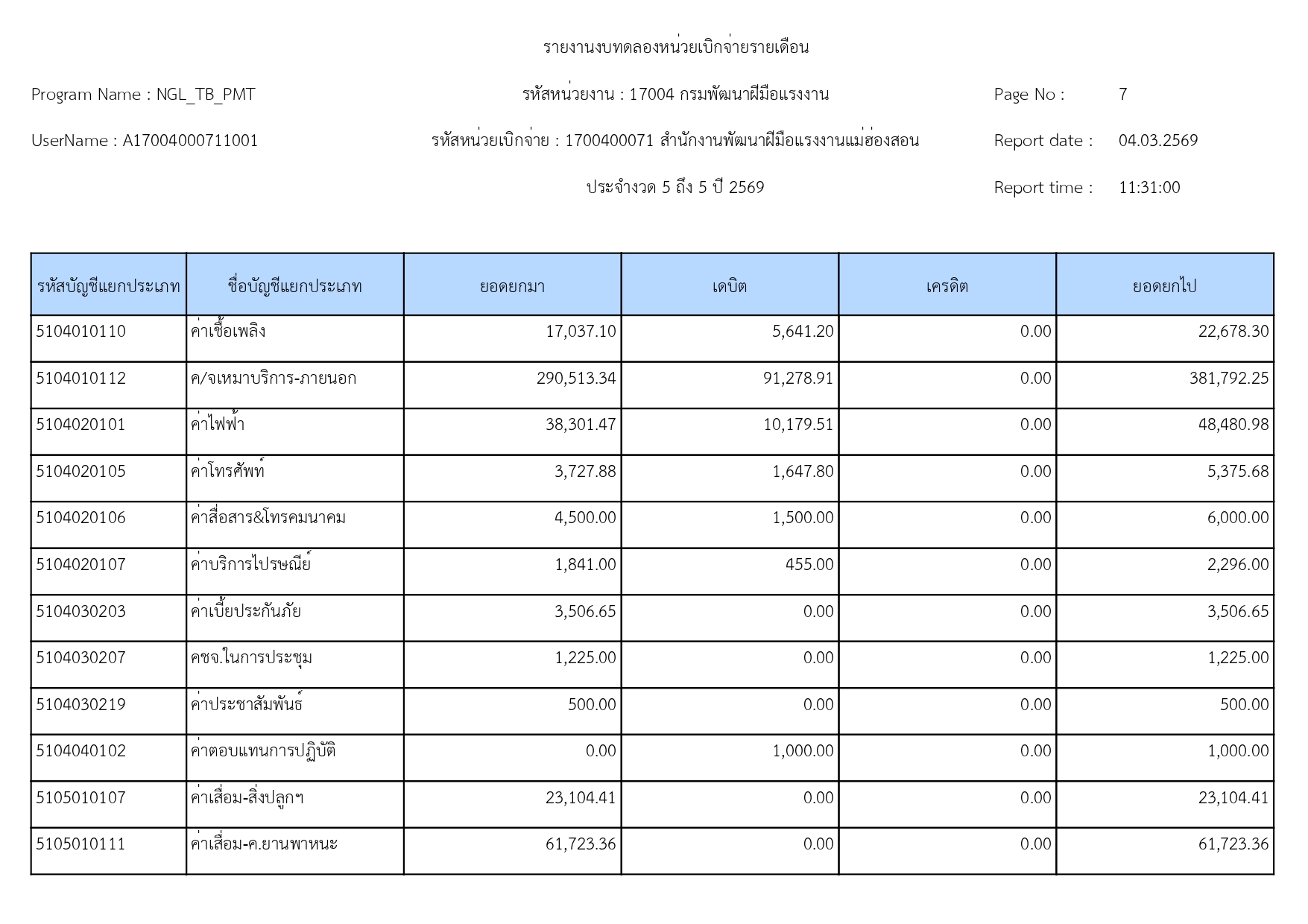 รายงานงบทดลองหน่วยเบิกจ่ายรายเดือน

Program Name : NGL_TB_PMT

รหัสหน่วยงาน : 17004 กรมพัฒนาฝีมือแรงงาน

Page No : 7

UserName : A17004000711001

รหัสหน่วยเบิกจ่าย : 1700400071 สำนักงานพัฒนาฝีมือแรงงานแม่ฮ่องสอน

Report date : 04.03.2569

ประจำงวด 5 ถึง 5 ปี 2569

Report time : 11:31:00

| รหัสบัญชีแยกประเภท | ชื่อบัญชีแยกประเภท | ยอดยกมา | เดบิต | เครดิต | ยอดยกไป |
|---|---|---|---|---|---|
| 5104010110 | ค่าเชื้อเพลิง | 17,037.10 | 5,641.20 | 0.00 | 22,678.30 |
| 5104010112 | ค/จเหมาบริการ-ภายนอก | 290,513.34 | 91,278.91 | 0.00 | 381,792.25 |
| 5104020101 | ค่าไฟฟ้า | 38,301.47 | 10,179.51 | 0.00 | 48,480.98 |
| 5104020105 | ค่าโทรศัพท์ | 3,727.88 | 1,647.80 | 0.00 | 5,375.68 |
| 5104020106 | ค่าสื่อสาร&โทรคมนาคม | 4,500.00 | 1,500.00 | 0.00 | 6,000.00 |
| 5104020107 | ค่าบริการไปรษณีย์ | 1,841.00 | 455.00 | 0.00 | 2,296.00 |
| 5104030203 | ค่าเบี้ยประกันภัย | 3,506.65 | 0.00 | 0.00 | 3,506.65 |
| 5104030207 | คชจ.ในการประชุม | 1,225.00 | 0.00 | 0.00 | 1,225.00 |
| 5104030219 | ค่าประชาสัมพันธ์ | 500.00 | 0.00 | 0.00 | 500.00 |
| 5104040102 | ค่าตอบแทนการปฏิบัติ | 0.00 | 1,000.00 | 0.00 | 1,000.00 |
| 5105010107 | ค่าเสื่อม-สิ่งปลูกฯ | 23,104.41 | 0.00 | 0.00 | 23,104.41 |
| 5105010111 | ค่าเสื่อม-ค.ยานพาหนะ | 61,723.36 | 0.00 | 0.00 | 61,723.36 |